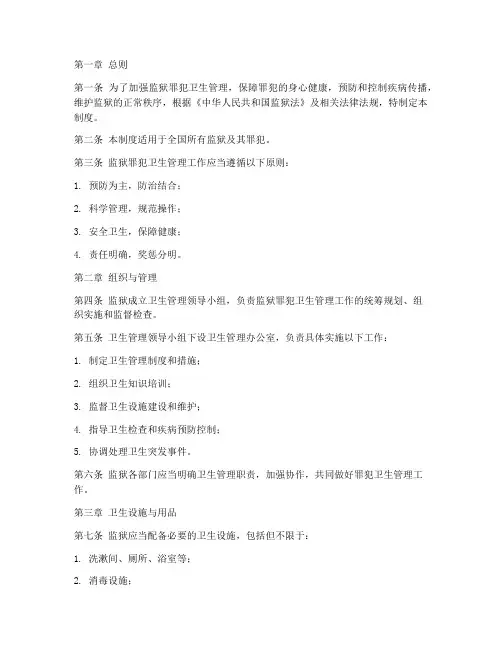 第一章 总则

第一条 为了加强监狱罪犯卫生管理，保障罪犯的身心健康，预防和控制疾病传播，维护监狱的正常秩序，根据《中华人民共和国监狱法》及相关法律法规，特制定本制度。

第二条 本制度适用于全国所有监狱及其罪犯。

第三条 监狱罪犯卫生管理工作应当遵循以下原则：

1. 预防为主，防治结合；

2. 科学管理，规范操作；

3. 安全卫生，保障健康；

4. 责任明确，奖惩分明。

第二章 组织与管理

第四条 监狱成立卫生管理领导小组，负责监狱罪犯卫生管理工作的统筹规划、组织实施和监督检查。

第五条 卫生管理领导小组下设卫生管理办公室，负责具体实施以下工作：

1. 制定卫生管理制度和措施；

2. 组织卫生知识培训；

3. 监督卫生设施建设和维护；

4. 指导卫生检查和疾病预防控制；

5. 协调处理卫生突发事件。

第六条 监狱各部门应当明确卫生管理职责，加强协作，共同做好罪犯卫生管理工作。

第三章 卫生设施与用品

第七条 监狱应当配备必要的卫生设施，包括但不限于：

1. 洗漱间、厕所、浴室等；

2. 消毒设施；